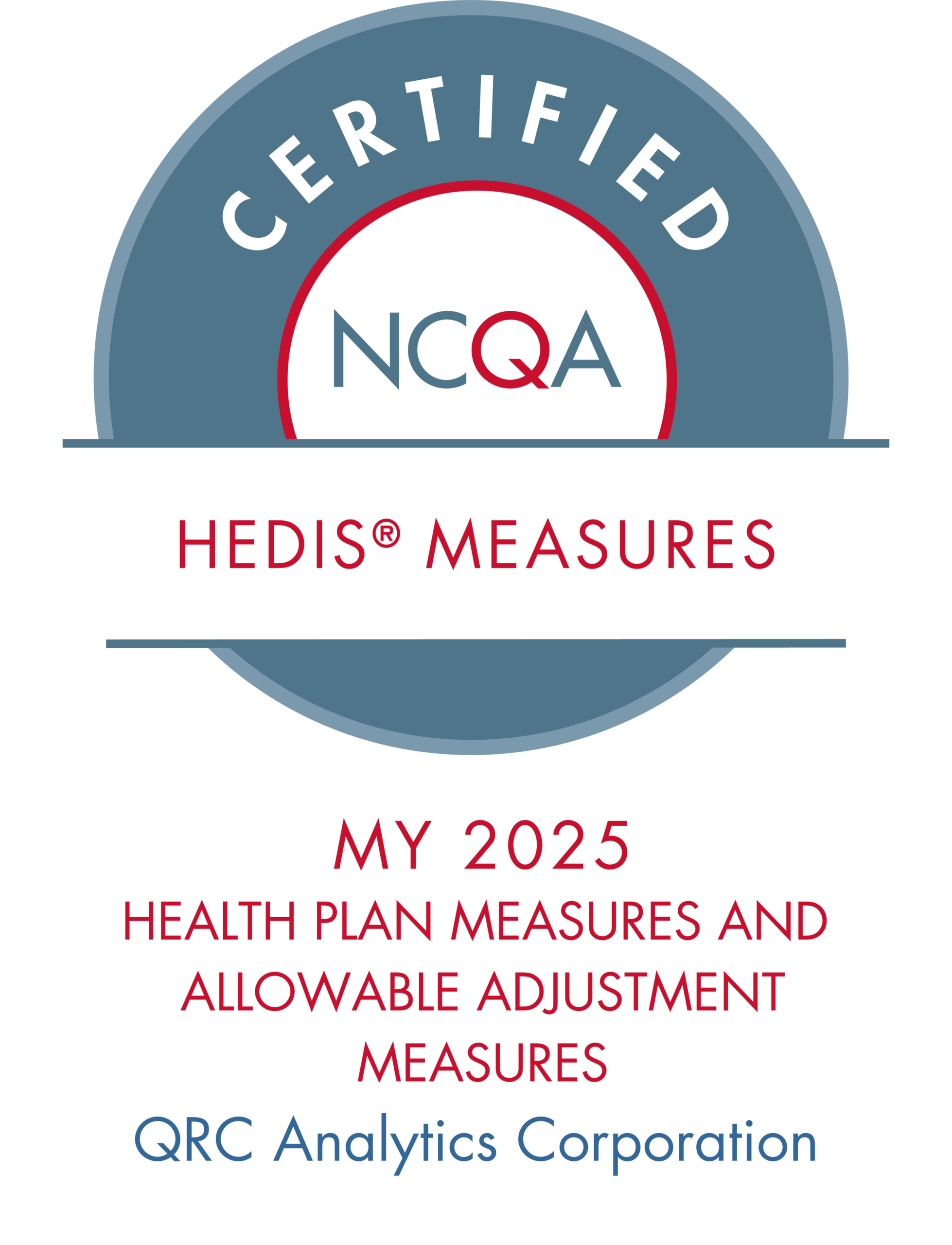 CERTIFIED

NCQA

HEDIS® MEASURES

MY 2025

HEALTH PLAN MEASURES AND ALLOWABLE ADJUSTMENT MEASURES

QRC Analytics Corporation